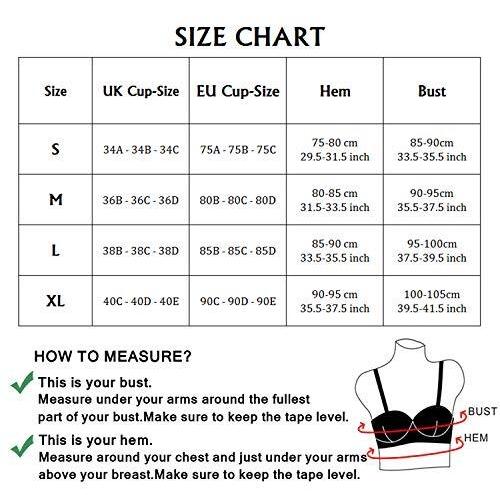 SIZE CHART

| Size | UK Cup-Size | EU Cup-Size | Hem | Bust |
|---|---|---|---|---|
| S | 34A - 34B - 34C | 75A - 75B - 75C | 75-80 cm 29.5-31.5 inch | 85-90cm 33.5-35.5 inch |
| M | 36B - 36C - 36D | 80B - 80C - 80D | 80-85 cm 31.5-33.5 inch | 90-95cm 35.5-37.5 inch |
| L | 38B - 38C - 38D | 85B - 85C - 85D | 85-90 cm 33.5-35.5 inch | 95-100cm 37.5-39.5 inch |
| XL | 40C - 40D - 40E | 90C - 90D - 90E | 90-95 cm 35.5-37.5 inch | 100-105cm 39.5-41.5 inch |

HOW TO MEASURE?

This is your bust.
Measure under your arms around the fullest part of your bust.Make sure to keep the tape level.

This is your hem.
Measure around your chest and just under your arms above your breast.Make sure to keep the tape level.

BUST
HEM